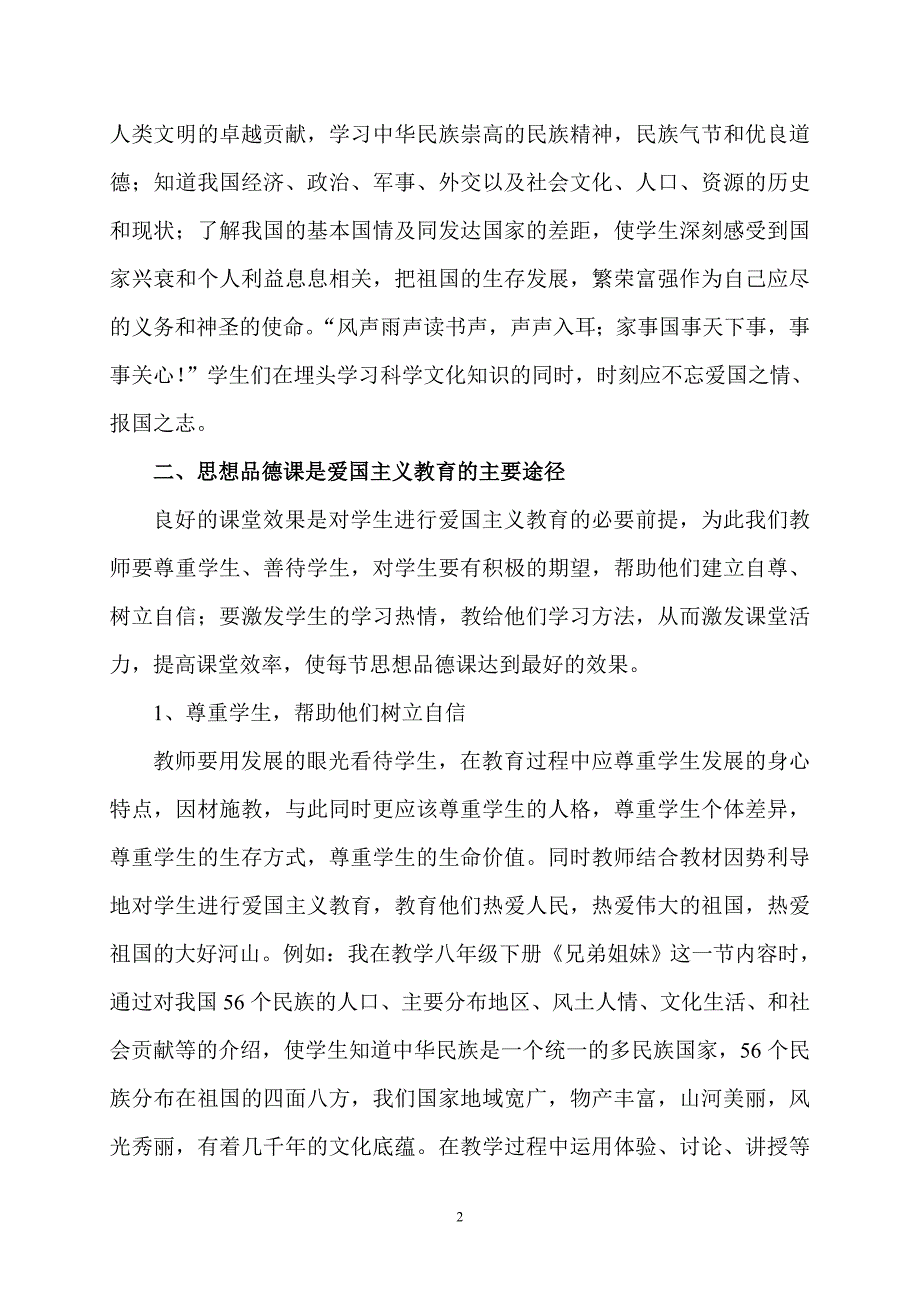 人类文明的卓越贡献，学习中华民族崇高的民族精神，民族气节和优良道德；知道我国经济、政治、军事、外交以及社会文化、人口、资源的历史和现状；了解我国的基本国情及同发达国家的差距，使学生深刻感受到国家兴衰和个人利益息息相关，把祖国的生存发展，繁荣富强作为自己应尽的义务和神圣的使命。“风声雨声读书声，声声入耳；家事国事天下事，事事关心！”学生们在埋头学习科学文化知识的同时，时刻应不忘爱国之情、报国之志。

二、思想品德课是爱国主义教育的主要途径

良好的课堂效果是对学生进行爱国主义教育的必要前提，为此我们教师要尊重学生、善待学生，对学生要有积极的期望，帮助他们建立自尊、树立自信；要激发学生的学习热情，教给他们学习方法，从而激发课堂活力，提高课堂效率，使每节思想品德课达到最好的效果。

1、尊重学生，帮助他们树立自信

教师要用发展的眼光看待学生，在教育过程中应尊重学生发展的身心特点，因材施教，与此同时更应该尊重学生的人格，尊重学生个体差异，尊重学生的生存方式，尊重学生的生命价值。同时教师结合教材因势利导地对学生进行爱国主义教育，教育他们热爱人民，热爱伟大的祖国，热爱祖国的大好河山。例如：我在教学八年级下册《兄弟姐妹》这一节内容时，通过对我国56个民族的人口、主要分布地区、风土人情、文化生活、和社会贡献等的介绍，使学生知道中华民族是一个统一的多民族国家，56个民族分布在祖国的四面八方，我们国家地域宽广，物产丰富，山河美丽，风光秀丽，有着几千年的文化底蕴。在教学过程中运用体验、讨论、讲授等

2